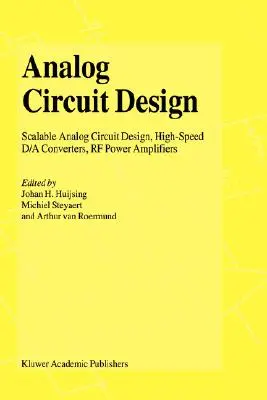 Analog Circuit Design

Scalable Analog Circuit Design, High-Speed D/A Converters, RF Power Amplifiers

Edited by
Johan H. Huijsing
Michiel Steyaert
and Arthur van Roermund

Kluwer Academic Publishers